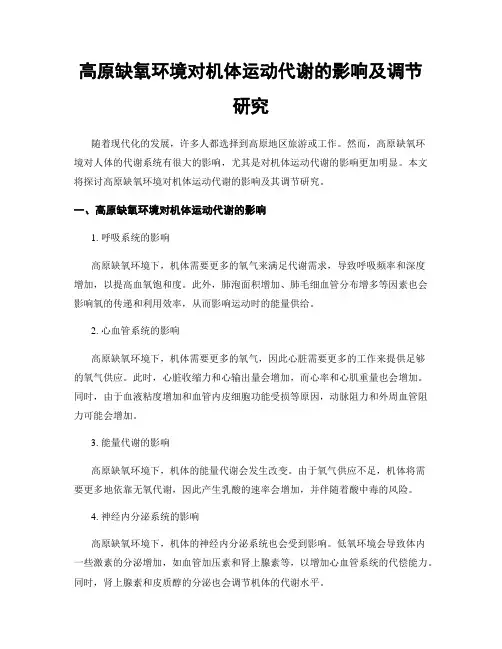 高原缺氧环境对机体运动代谢的影响及调节研究

随着现代化的发展，许多人都选择到高原地区旅游或工作。然而，高原缺氧环境对人体的代谢系统有很大的影响，尤其是对机体运动代谢的影响更加明显。本文将探讨高原缺氧环境对机体运动代谢的影响及其调节研究。

一、高原缺氧环境对机体运动代谢的影响

1. 呼吸系统的影响

高原缺氧环境下，机体需要更多的氧气来满足代谢需求，导致呼吸频率和深度增加，以提高血氧饱和度。此外，肺泡面积增加、肺毛细血管分布增多等因素也会影响氧的传递和利用效率，从而影响运动时的能量供给。

2. 心血管系统的影响

高原缺氧环境下，机体需要更多的氧气，因此心脏需要更多的工作来提供足够的氧气供应。此时，心脏收缩力和心输出量会增加，而心率和心肌重量也会增加。同时，由于血液粘度增加和血管内皮细胞功能受损等原因，动脉阻力和外周血管阻力可能会增加。

3. 能量代谢的影响

高原缺氧环境下，机体的能量代谢会发生改变。由于氧气供应不足，机体将需要更多地依靠无氧代谢，因此产生乳酸的速率会增加，并伴随着酸中毒的风险。

4. 神经内分泌系统的影响

高原缺氧环境下，机体的神经内分泌系统也会受到影响。低氧环境会导致体内一些激素的分泌增加，如血管加压素和肾上腺素等，以增加心血管系统的代偿能力。同时，肾上腺素和皮质醇的分泌也会调节机体的代谢水平。